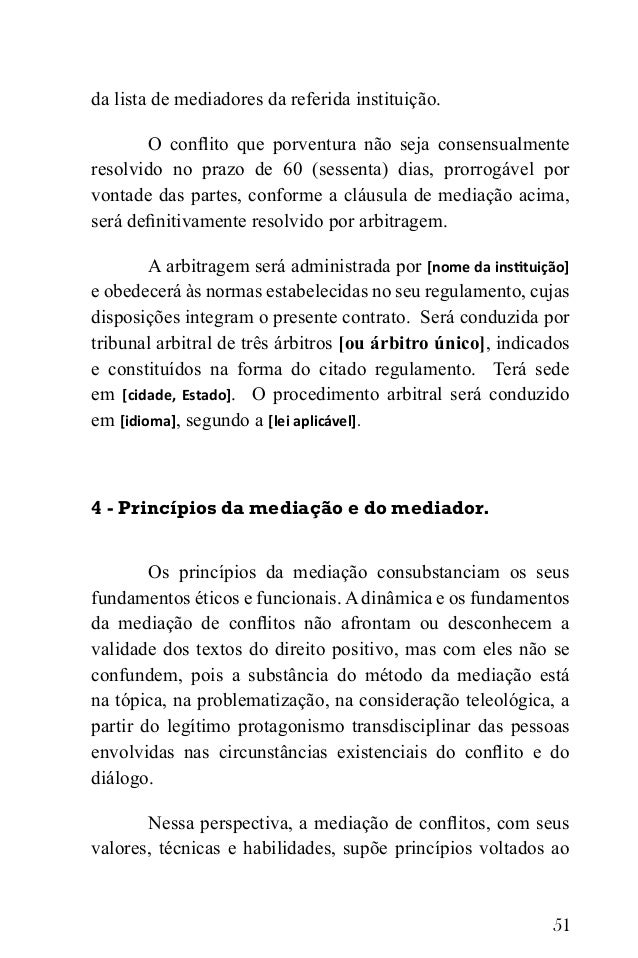 da lista de mediadores da referida instituição.

O conflito que porventura não seja consensualmente resolvido no prazo de 60 (sessenta) dias, prorrogável por vontade das partes, conforme a cláusula de mediação acima, será definitivamente resolvido por arbitragem.

A arbitragem será administrada por [nome da instituição] e obedecerá às normas estabelecidas no seu regulamento, cujas disposições integram o presente contrato. Será conduzida por tribunal arbitral de três árbitros [ou árbitro único], indicados e constituídos na forma do citado regulamento. Terá sede em [cidade, Estado]. O procedimento arbitral será conduzido em [idioma], segundo a [lei aplicável].

4 - Princípios da mediação e do mediador.

Os princípios da mediação consubstanciam os seus fundamentos éticos e funcionais. A dinâmica e os fundamentos da mediação de conflitos não afrontam ou desconhecem a validade dos textos do direito positivo, mas com eles não se confundem, pois a substância do método da mediação está na tópica, na problematização, na consideração teleológica, a partir do legítimo protagonismo transdisciplinar das pessoas envolvidas nas circunstâncias existenciais do conflito e do diálogo.

Nessa perspectiva, a mediação de conflitos, com seus valores, técnicas e habilidades, supõe princípios voltados ao

51